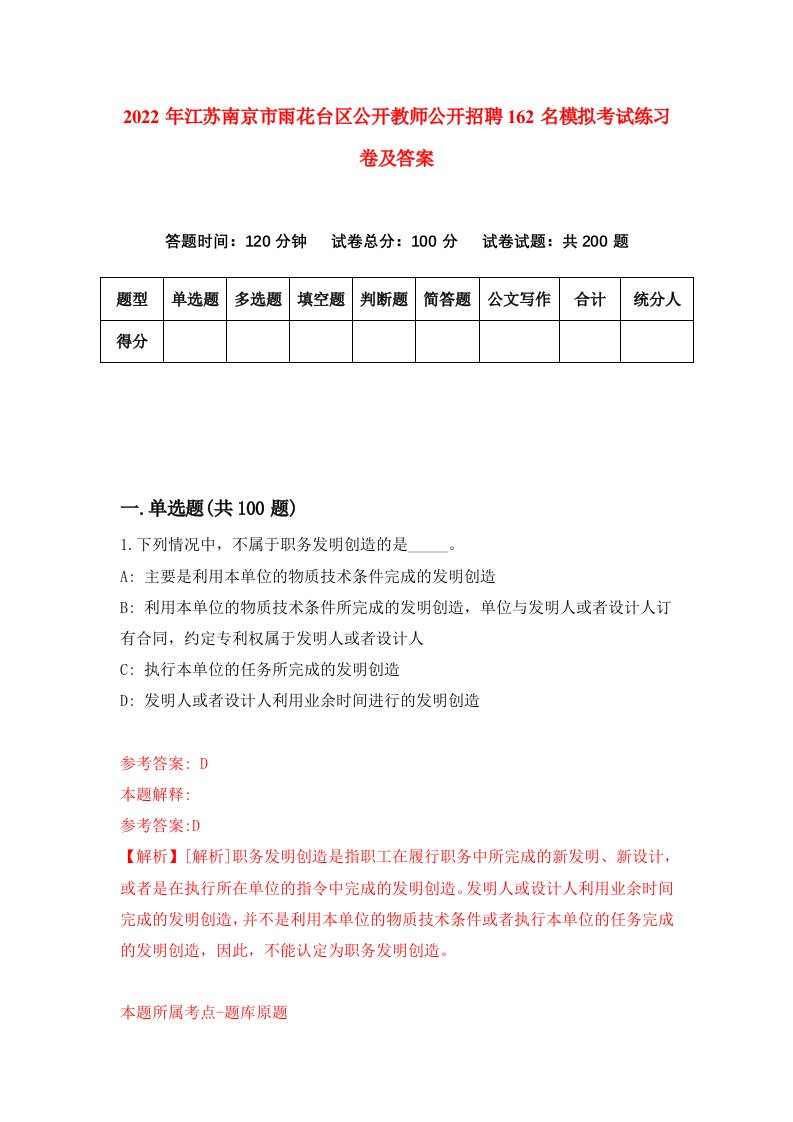 2022 年江苏南京市雨花台区公开教师公开招聘 162 名模拟考试练习卷及答案

答题时间：120 分钟　试卷总分：100 分　试卷试题：共 200 题

| 题型 | 单选题 | 多选题 | 填空题 | 判断题 | 简答题 | 公文写作 | 合计 | 统分人 |
|---|---|---|---|---|---|---|---|---|
| 得分 | | | | | | | | |

一.单选题(共 100 题)

1.下列情况中，不属于职务发明创造的是_____。

A: 主要是利用本单位的物质技术条件完成的发明创造

B: 利用本单位的物质技术条件所完成的发明创造，单位与发明人或者设计人订有合同，约定专利权属于发明人或者设计人

C: 执行本单位的任务所完成的发明创造

D: 发明人或者设计人利用业余时间进行的发明创造

参考答案: D

本题解释:

参考答案:D

【解析】[解析]职务发明创造是指职工在履行职务中所完成的新发明、新设计，或者是在执行所在单位的指令中完成的发明创造。发明人或设计人利用业余时间完成的发明创造，并不是利用本单位的物质技术条件或者执行本单位的任务完成的发明创造，因此，不能认定为职务发明创造。

本题所属考点-题库原题